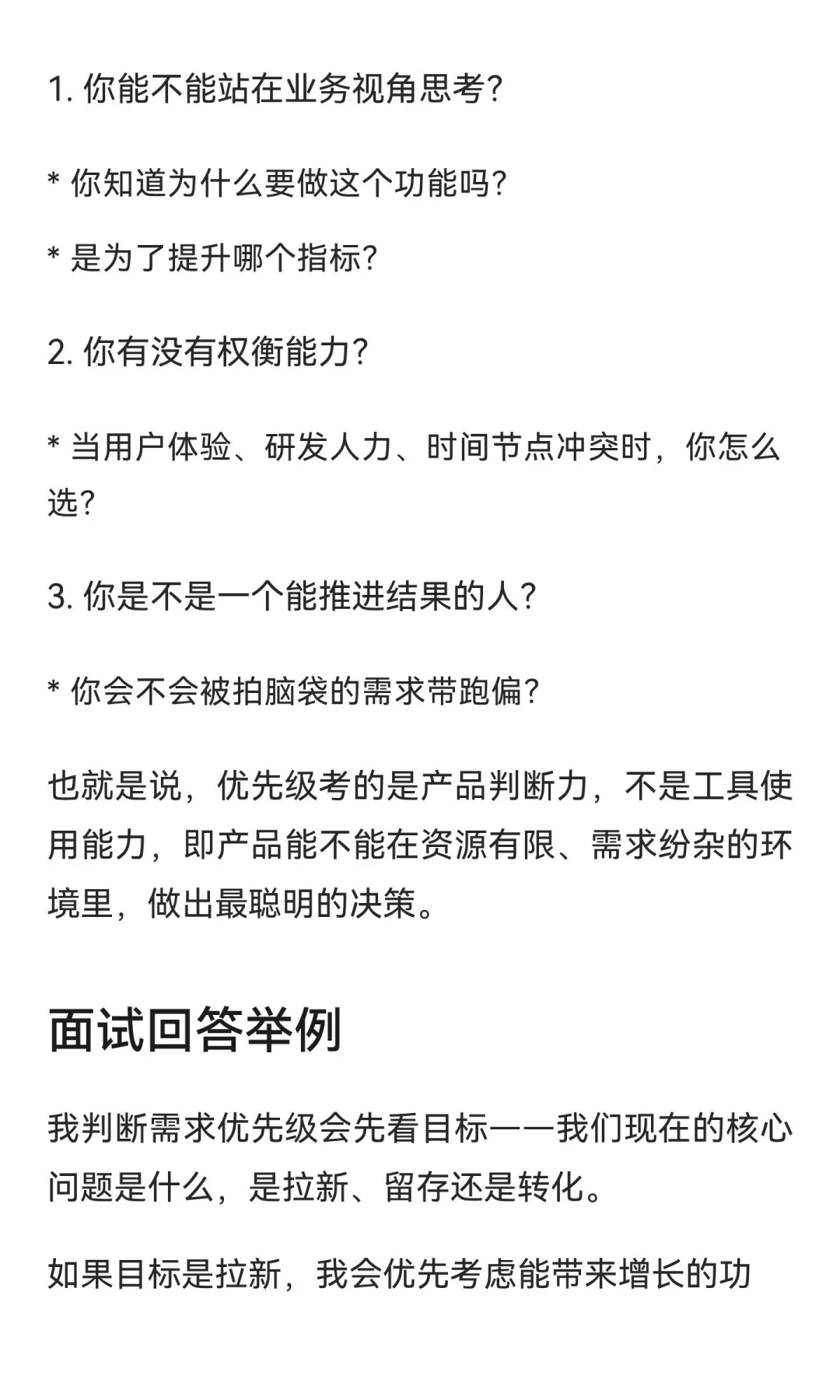 1. 你能不能站在业务视角思考?

* 你知道为什么要做这个功能吗?

* 是为了提升哪个指标?

2. 你有没有权衡能力?

* 当用户体验、研发人力、时间节点冲突时，你怎么选?

3. 你是不是一个能推进结果的人?

* 你会不会被拍脑袋的需求带跑偏?

也就是说，优先级考的是产品判断力，不是工具使用能力，即产品能不能在资源有限、需求纷杂的环境里，做出最聪明的决策。

面试回答举例

我判断需求优先级会先看目标——我们现在的核心问题是什么，是拉新、留存还是转化。

如果目标是拉新，我会优先考虑能带来增长的功